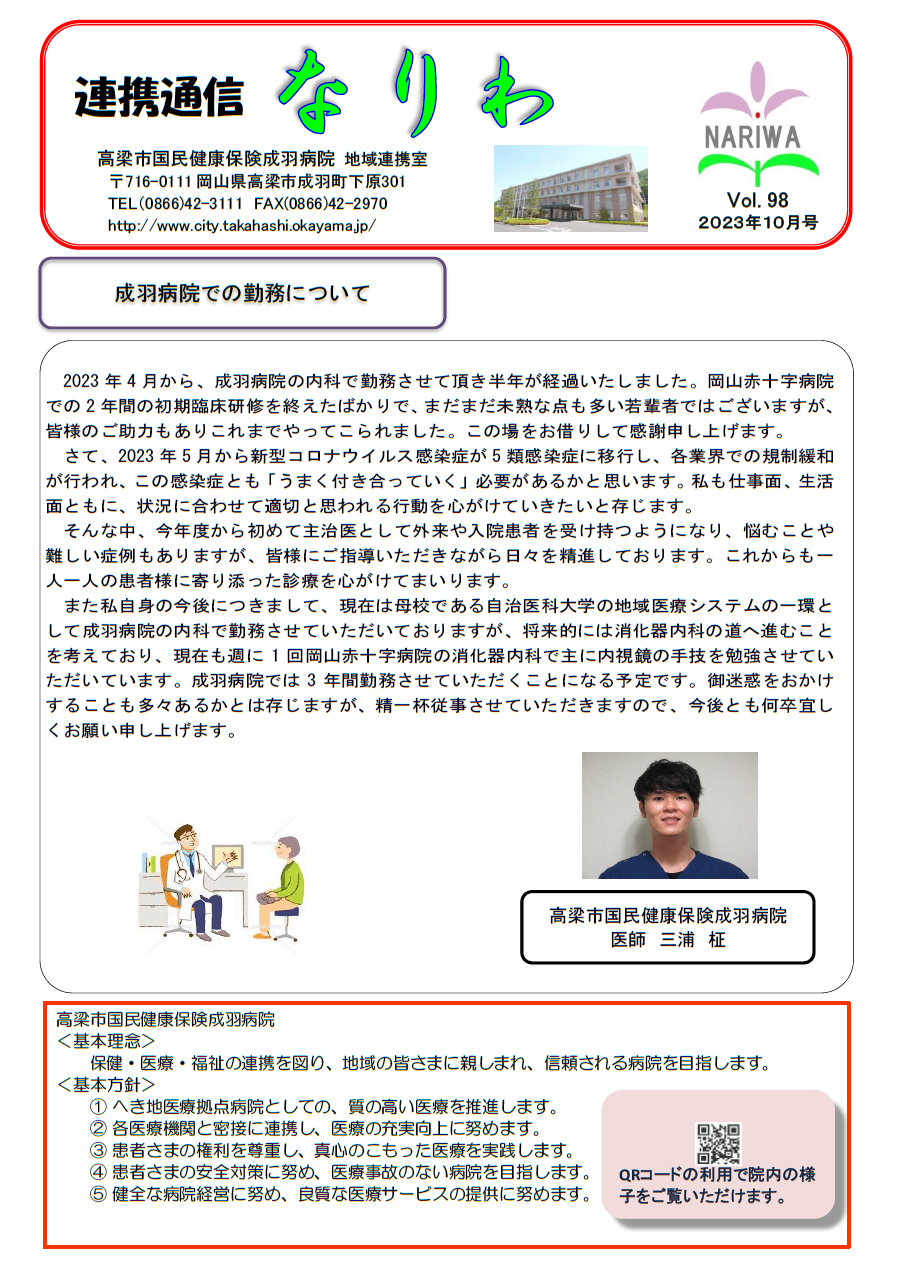 連携通信 なりわ

高梁市国民健康保険成羽病院 地域連携室
〒716-0111 岡山県高梁市成羽町下原301
TEL(0866)42-3111 FAX(0866)42-2970
http://www.city.takahashi.okayama.jp/

NARIWA
Vol. 98
2023年10月号

成羽病院での勤務について

2023 年 4 月から、成羽病院の内科で勤務させて頂き半年が経過いたしました。岡山赤十字病院での 2 年間の初期臨床研修を終えたばかりで、まだまだ未熟な点も多い若輩者ではございますが、皆様のご助力もありこれまでやってこられました。この場をお借りして感謝申し上げます。

さて、2023 年 5 月から新型コロナウイルス感染症が 5 類感染症に移行し、各業界での規制緩和が行われ、この感染症とも「うまく付き合っていく」必要があるかと思います。私も仕事面、生活面ともに、状況に合わせて適切と思われる行動を心がけていきたいと存じます。

そんな中、今年度から初めて主治医として外来や入院患者を受け持つようになり、悩むことや難しい症例もありますが、皆様にご指導いただきながら日々を精進しております。これからも一人一人の患者様に寄り添った診療を心がけてまいります。

また私自身の今後につきまして、現在は母校である自治医科大学の地域医療システムの一環として成羽病院の内科で勤務させていただいておりますが、将来的には消化器内科の道へ進むことを考えており、現在も週に 1 回岡山赤十字病院の消化器内科で主に内視鏡の手技を勉強させていただいています。成羽病院では 3 年間勤務させていただくことになる予定です。御迷惑をおかけすることも多々あるかとは存じますが、精一杯従事させていただきますので、今後とも何卒宜しくお願い申し上げます。

高梁市国民健康保険成羽病院
医師 三浦 柾

高梁市国民健康保険成羽病院
＜基本理念＞
保健・医療・福祉の連携を図り、地域の皆さまに親しまれ、信頼される病院を目指します。
＜基本方針＞
① へき地医療拠点病院としての、質の高い医療を推進します。
② 各医療機関と密接に連携し、医療の充実向上に努めます。
③ 患者さまの権利を尊重し、真心のこもった医療を実践します。
④ 患者さまの安全対策に努め、医療事故のない病院を目指します。
⑤ 健全な病院経営に努め、良質な医療サービスの提供に努めます。

QRコードの利用で院内の様子をご覧いただけます。